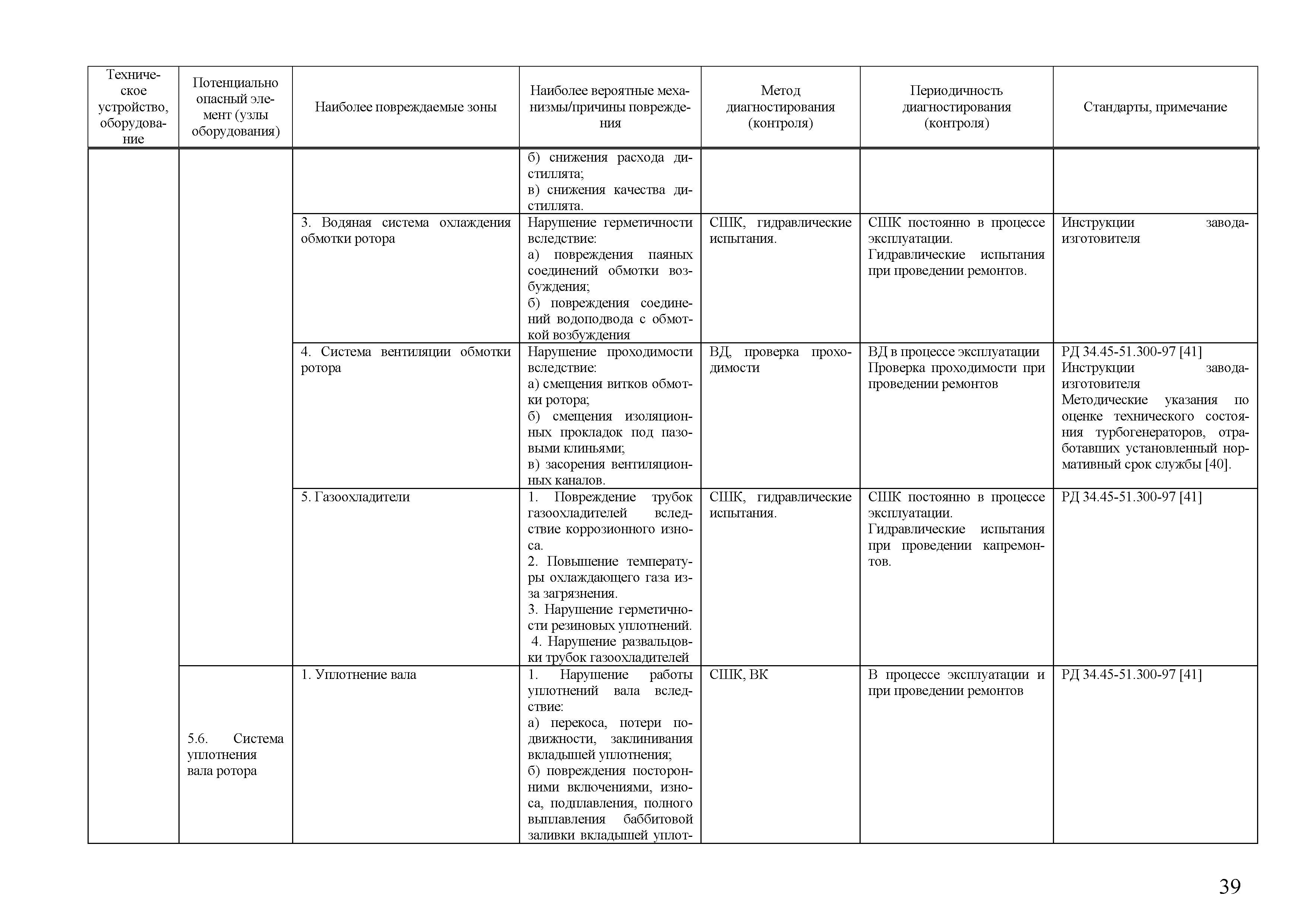 | Техническое устройство, оборудование | Потенциально опасный элемент (узлы оборудования) | Наиболее повреждаемые зоны | Наиболее вероятные механизмы/причины повреждения | Метод диагностирования (контроля) | Периодичность диагностирования (контроля) | Стандарты, примечание |
|---|---|---|---|---|---|---|
| | | | б) снижения расхода дистиллята; в) снижения качества дистиллята. | | | |
| | | 3. Водяная система охлаждения обмотки ротора | Нарушение герметичности вследствие: а) повреждения паяных соединений обмотки возбуждения; б) повреждения соединений водоподвода с обмоткой возбуждения | СШК, гидравлические испытания. | СШК постоянно в процессе эксплуатации. Гидравлические испытания при проведении ремонтов. | Инструкции завода-изготовителя |
| | | 4. Система вентиляции обмотки ротора | Нарушение проходимости вследствие: а) смещения витков обмотки ротора; б) смещения изоляционных прокладок под пазовыми клиньями; в) засорения вентиляционных каналов. | ВД, проверка проходимости | ВД в процессе эксплуатации Проверка проходимости при проведении ремонтов | РД 34.45-51.300-97 [41] Инструкции завода-изготовителя Методические указания по оценке технического состояния турбогенераторов, отработавших установленный нормативный срок службы [40]. |
| | | 5. Газоохладители | 1. Повреждение трубок газоохладителей вследствие коррозионного износа. 2. Повышение температуры охлаждающего газа из-за загрязнения. 3. Нарушение герметичности резиновых уплотнений. 4. Нарушение развальцовки трубок газоохладителей | СШК, гидравлические испытания. | СШК постоянно в процессе эксплуатации. Гидравлические испытания при проведении капремонтов. | РД 34.45-51.300-97 [41] |
| | 5.6. Система уплотнения вала ротора | 1. Уплотнение вала | 1. Нарушение работы уплотнений вала вследствие: а) перекоса, потери подвижности, заклинивания вкладышей уплотнения; б) повреждения посторонними включениями, износа, подплавления, полного выплавления баббитовой заливки вкладышей уплот- | СШК, ВК | В процессе эксплуатации и при проведении ремонтов | РД 34.45-51.300-97 [41] |

39